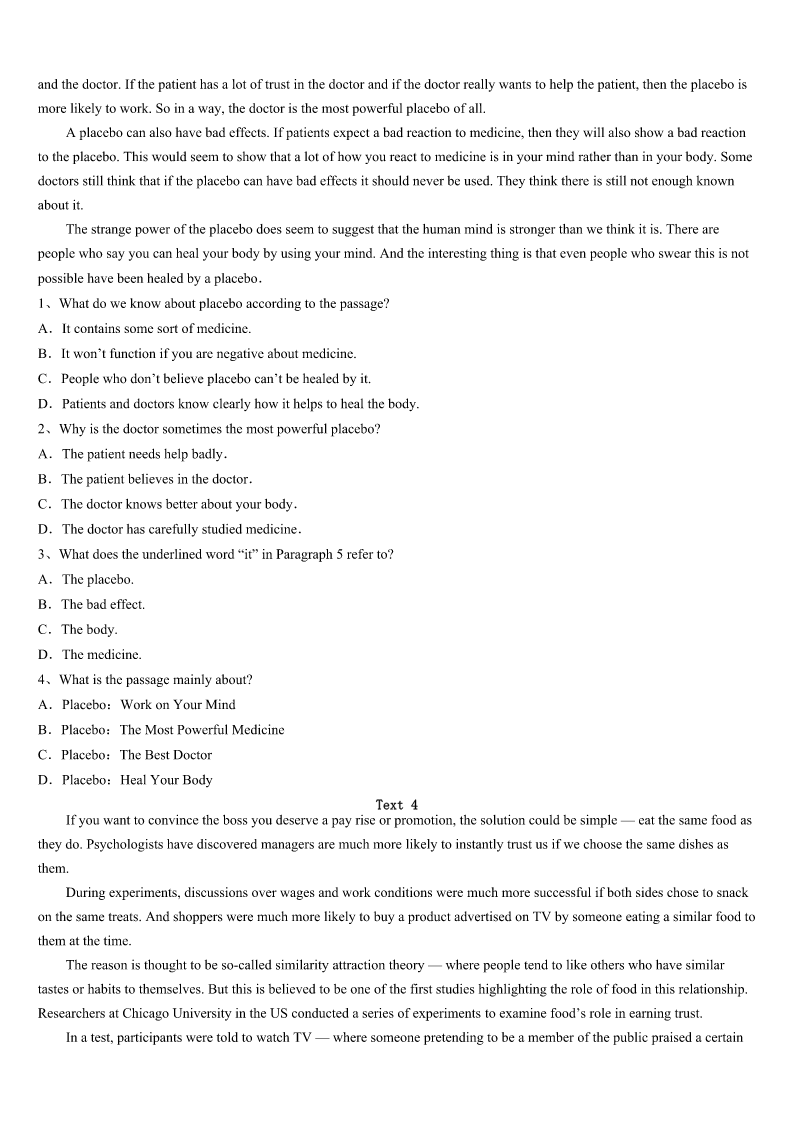 and the doctor. If the patient has a lot of trust in the doctor and if the doctor really wants to help the patient, then the placebo is more likely to work. So in a way, the doctor is the most powerful placebo of all.

A placebo can also have bad effects. If patients expect a bad reaction to medicine, then they will also show a bad reaction to the placebo. This would seem to show that a lot of how you react to medicine is in your mind rather than in your body. Some doctors still think that if the placebo can have bad effects it should never be used. They think there is still not enough known about it.

The strange power of the placebo does seem to suggest that the human mind is stronger than we think it is. There are people who say you can heal your body by using your mind. And the interesting thing is that even people who swear this is not possible have been healed by a placebo.

1、What do we know about placebo according to the passage?
A．It contains some sort of medicine.
B．It won't function if you are negative about medicine.
C．People who don't believe placebo can't be healed by it.
D．Patients and doctors know clearly how it helps to heal the body.

2、Why is the doctor sometimes the most powerful placebo?
A．The patient needs help badly.
B．The patient believes in the doctor.
C．The doctor knows better about your body.
D．The doctor has carefully studied medicine.

3、What does the underlined word "it" in Paragraph 5 refer to?
A．The placebo.
B．The bad effect.
C．The body.
D．The medicine.

4、What is the passage mainly about?
A．Placebo：Work on Your Mind
B．Placebo：The Most Powerful Medicine
C．Placebo：The Best Doctor
D．Placebo：Heal Your Body

Text 4

If you want to convince the boss you deserve a pay rise or promotion, the solution could be simple — eat the same food as they do. Psychologists have discovered managers are much more likely to instantly trust us if we choose the same dishes as them.

During experiments, discussions over wages and work conditions were much more successful if both sides chose to snack on the same treats. And shoppers were much more likely to buy a product advertised on TV by someone eating a similar food to them at the time.

The reason is thought to be so-called similarity attraction theory — where people tend to like others who have similar tastes or habits to themselves. But this is believed to be one of the first studies highlighting the role of food in this relationship. Researchers at Chicago University in the US conducted a series of experiments to examine food's role in earning trust.

In a test, participants were told to watch TV — where someone pretending to be a member of the public praised a certain